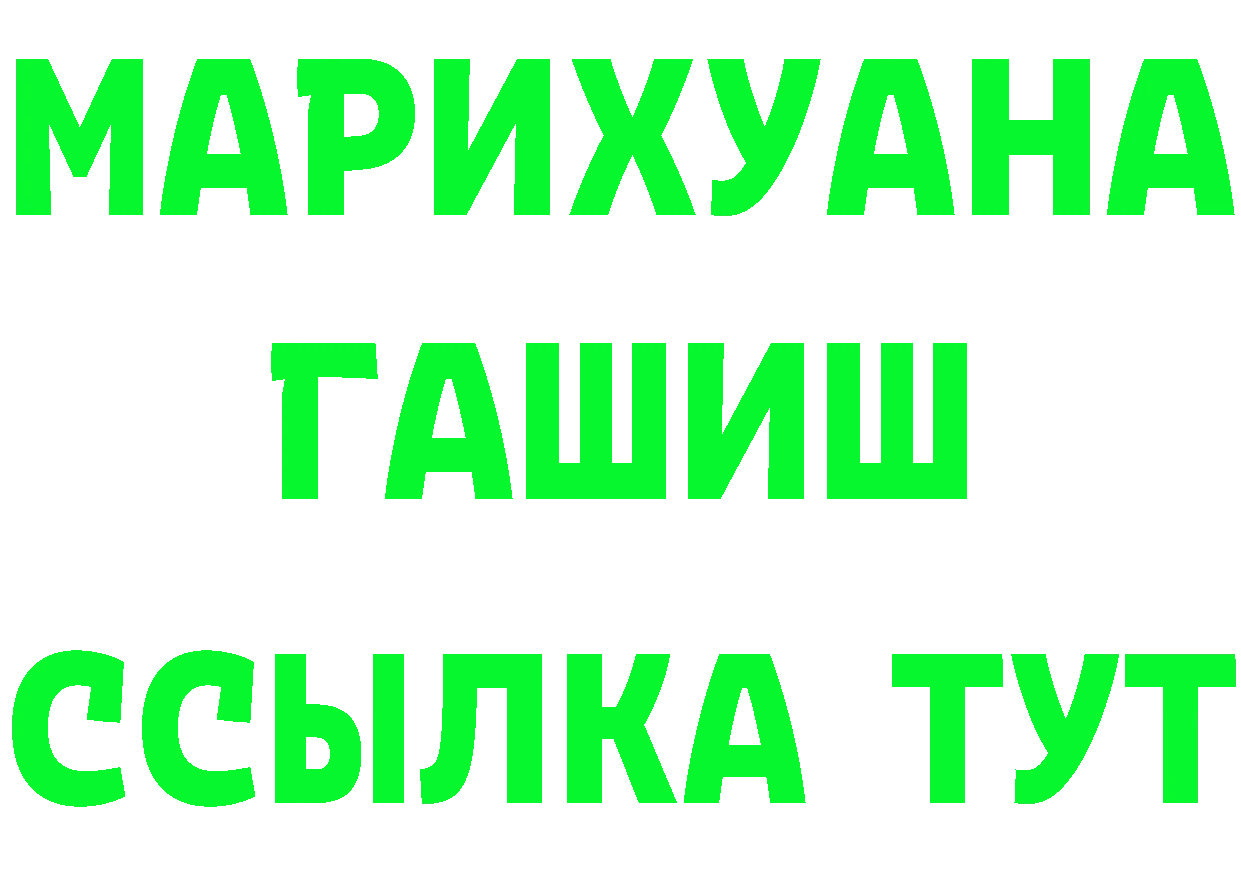 МАРИХУАНА
ГАШИШ
ССЫЛКА ТУТ